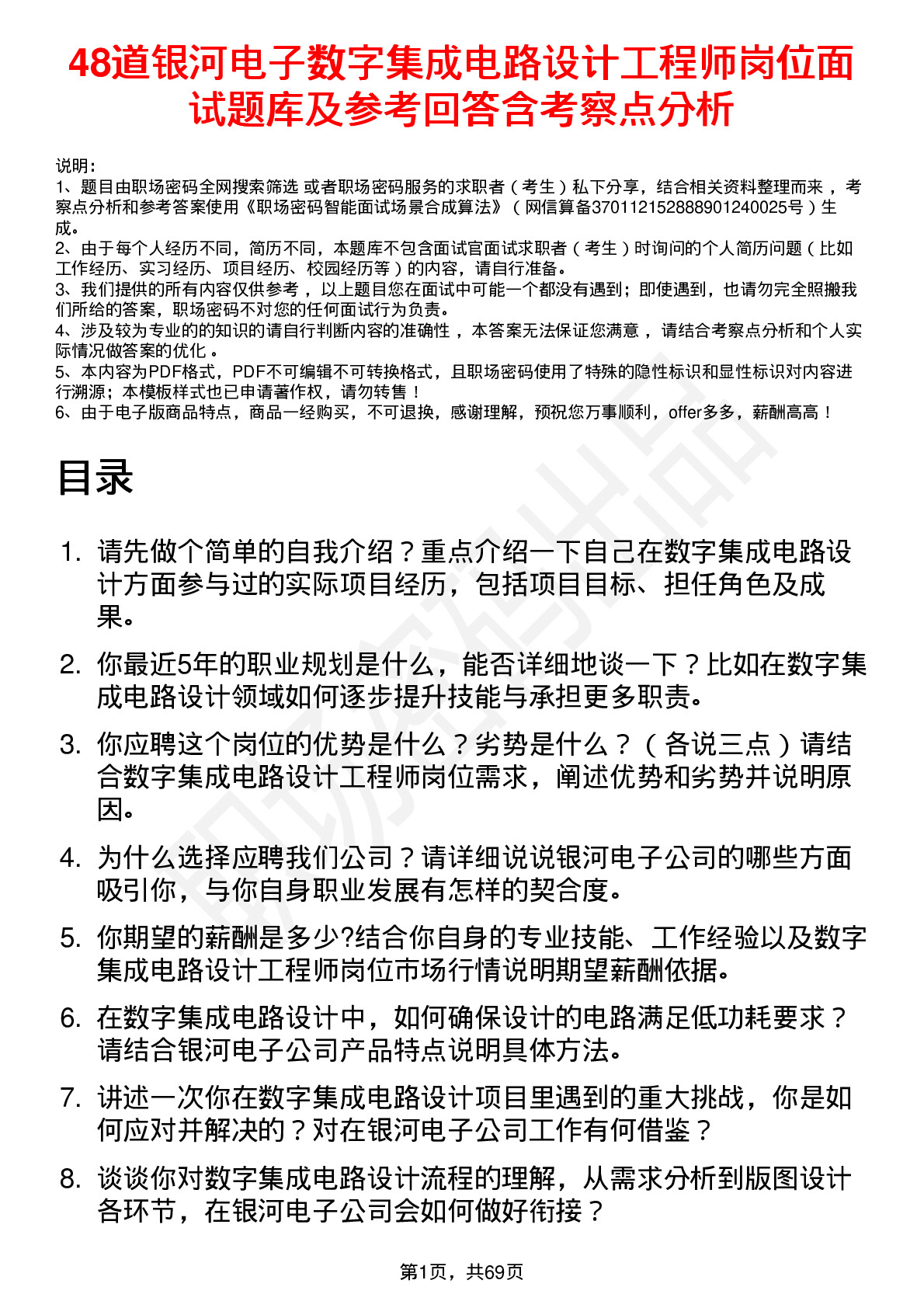 48道银河电子数字集成电路设计工程师岗位面试题库及参考回答含考察点分析

说明：
1、题目由职场密码全网搜索筛选 或者职场密码服务的求职者（考生）私下分享，结合相关资料整理而来 ，考察点分析和参考答案使用《职场密码智能面试场景合成算法》（网信算备370112152888901240025号）生成。
2、由于每个人经历不同，简历不同，本题库不包含面试官面试求职者（考生）时询问的个人简历问题（比如工作经历、实习经历、项目经历、校园经历等）的内容，请自行准备。
3、我们提供的所有内容仅供参考 ，以上题目您在面试中可能一个都没有遇到；即使遇到，也请勿完全照搬我们所给的答案，职场密码不对您的任何面试行为负责。
4、涉及较为专业的的知识的请自行判断内容的准确性 ，本答案无法保证您满意 ，请结合考察点分析和个人实际情况做答案的优化 。
5、本内容为PDF格式，PDF不可编辑不可转换格式，且职场密码使用了特殊的隐性标识和显性标识对内容进行溯源；本模板样式也已申请著作权，请勿转售！
6、由于电子版商品特点，商品一经购买，不可退换，感谢理解，预祝您万事顺利，offer多多，薪酬高高！

目录

1. 请先做个简单的自我介绍？重点介绍一下自己在数字集成电路设计方面参与过的实际项目经历，包括项目目标、担任角色及成果。
2. 你最近5年的职业规划是什么，能否详细地谈一下？比如在数字集成电路设计领域如何逐步提升技能与承担更多职责。
3. 你应聘这个岗位的优势是什么？劣势是什么？（各说三点）请结合数字集成电路设计工程师岗位需求，阐述优势和劣势并说明原因。
4. 为什么选择应聘我们公司？请详细说说银河电子公司的哪些方面吸引你，与你自身职业发展有怎样的契合度。
5. 你期望的薪酬是多少?结合你自身的专业技能、工作经验以及数字集成电路设计工程师岗位市场行情说明期望薪酬依据。
6. 在数字集成电路设计中，如何确保设计的电路满足低功耗要求？请结合银河电子公司产品特点说明具体方法。
7. 讲述一次你在数字集成电路设计项目里遇到的重大挑战，你是如何应对并解决的？对在银河电子公司工作有何借鉴？
8. 谈谈你对数字集成电路设计流程的理解，从需求分析到版图设计各环节，在银河电子公司会如何做好衔接？

第1页，共69页